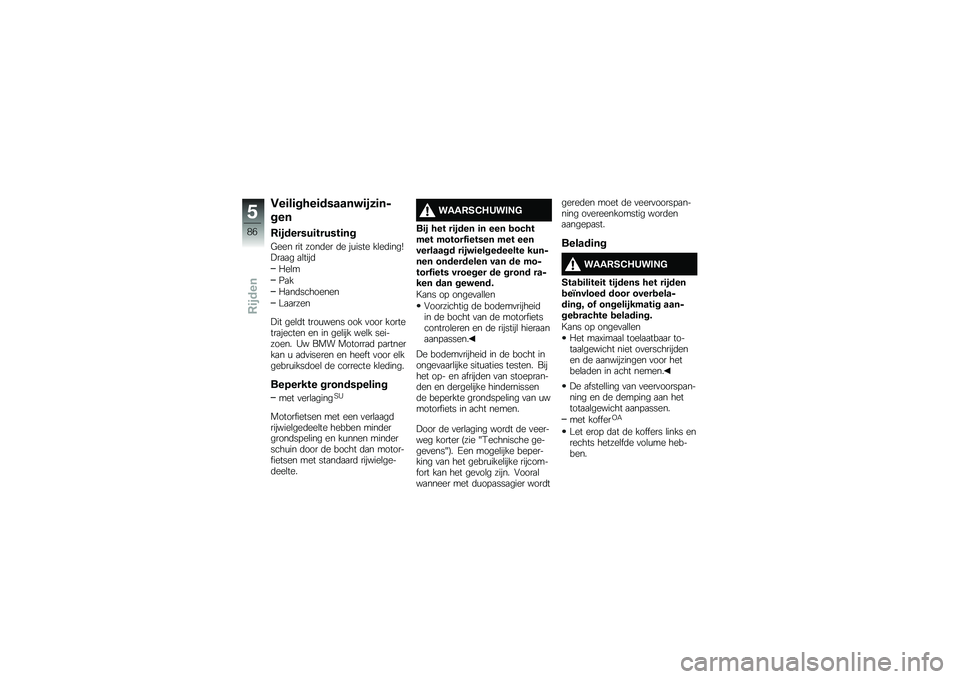 5
86
Rijden

Veiligheidsaanwijzingen

Rijdersuitrusting

Geen rit zonder de juiste kleding! Draag altijd
– Helm
– Pak
– Handschoenen
– Laarzen

Dit geldt trouwens ook voor korte trajecten en in gelijk welk seizoen. Uw BMW Motorrad partner kan u adviseren en heeft voor elk gebruiksdoel de correcte kleding.

Beperkte grondspeling

– met verlaging$^{SU}$

Motorfietsen met een verlaagd rijwielgedeelte hebben minder grondspeling en kunnen minder schuin door de bocht dan motorfietsen met standaard rijwielgedeelte.

WAARSCHUWING

Bij het rijden in een bocht met motorfietsen met een verlaagd rijwielgedeelte kunnen onderdelen van de motorfiets vroeger de grond raken dan gewend.
Kans op ongevallen
• Voorzichtig de bodemvrijheid in de bocht van de motorfiets controleren en de rijstijl hieraan aanpassen.◄

De bodemvrijheid in de bocht in ongevaarlijke situaties testen. Bij het op- en afrijden van stoepranden en dergelijke hindernissen de beperkte grondspeling van uw motorfiets in acht nemen.

Door de verlaging wordt de veerweg korter (zie "Technische gegevens"). Een mogelijke beperking van het gebruikelijke rijcomfort kan het gevolg zijn. Vooral wanneer met duopassagier wordt gereden moet de veervoorspanning overeenkomstig worden aangepast.

Belading

WAARSCHUWING

Stabiliteit tijdens het rijden beïnvloed door overbelading, of ongelijkmatig aangebrachte belading.
Kans op ongevallen
• Het maximaal toelaatbaar totaalgewicht niet overschrijden en de aanwijzingen voor het beladen in acht nemen.◄

• De afstelling van veervoorspanning en de demping aan het totaalgewicht aanpassen.
– met koffer$^{OA}$
• Let erop dat de koffers links en rechts hetzelfde volume hebben.

carmanualsonline.info